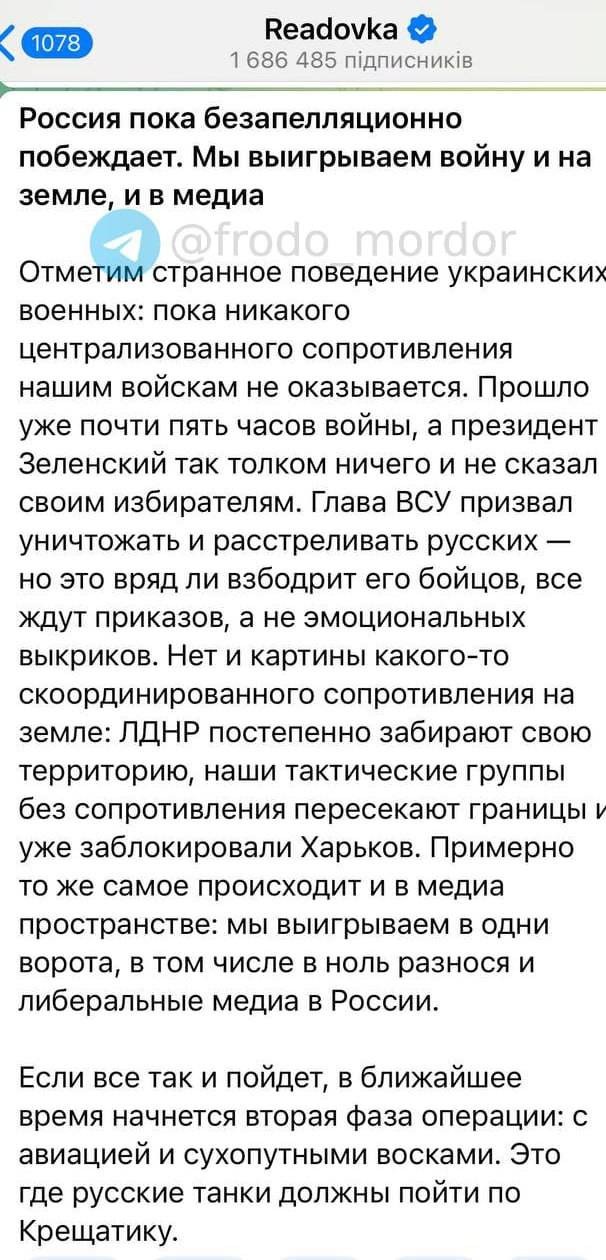 1078
Readovka
1 686 485 підписників

Россия пока безапелляционно побеждает. Мы выигрываем войну и на земле, и в медиа

@frodo_mordor

Отметим странное поведение украинских военных: пока никакого централизованного сопротивления нашим войскам не оказывается. Прошло уже почти пять часов войны, а президент Зеленский так толком ничего и не сказал своим избирателям. Глава ВСУ призвал уничтожать и расстреливать русских — но это вряд ли взбодрит его бойцов, все ждут приказов, а не эмоциональных выкриков. Нет и картины какого-то скоординированного сопротивления на земле: ЛДНР постепенно забирают свою территорию, наши тактические группы без сопротивления пересекают границы и уже заблокировали Харьков. Примерно то же самое происходит и в медиа пространстве: мы выигрываем в одни ворота, в том числе в ноль разнося и либеральные медиа в России.

Если все так и пойдет, в ближайшее время начнется вторая фаза операции: с авиацией и сухопутными восками. Это где русские танки должны пойти по Крещатику.